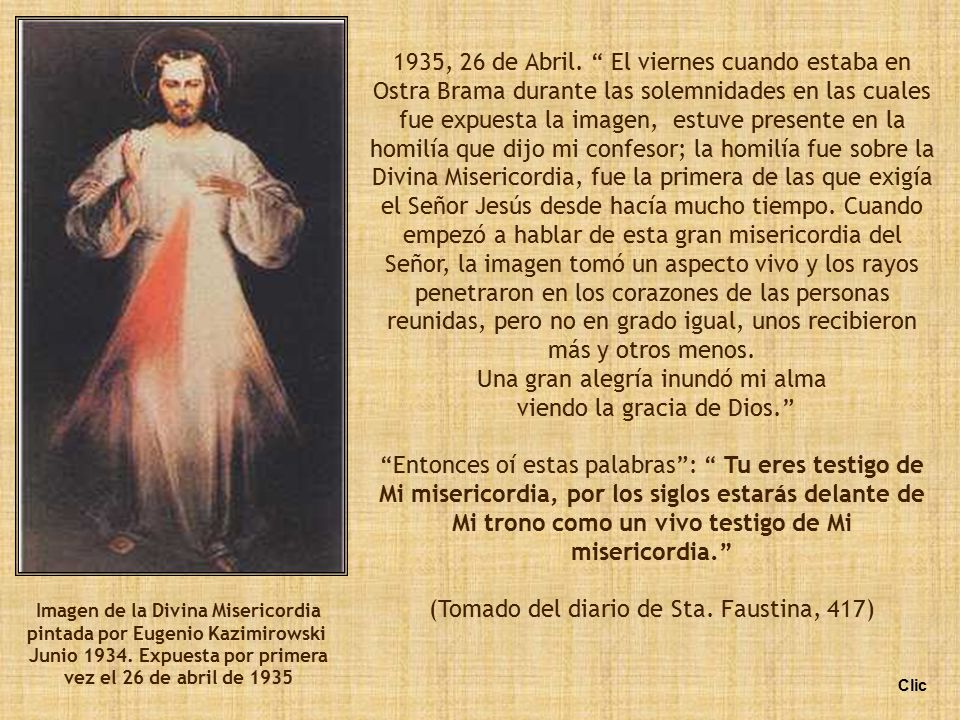 1935, 26 de Abril. “ El viernes cuando estaba en Ostra Brama durante las solemnidades en las cuales fue expuesta la imagen, estuve presente en la homilía que dijo mi confesor; la homilía fue sobre la Divina Misericordia, fue la primera de las que exigía el Señor Jesús desde hacía mucho tiempo. Cuando empezó a hablar de esta gran misericordia del Señor, la imagen tomó un aspecto vivo y los rayos penetraron en los corazones de las personas reunidas, pero no en grado igual, unos recibieron más y otros menos.
Una gran alegría inundó mi alma viendo la gracia de Dios.”

“Entonces oí estas palabras”: “ Tu eres testigo de Mi misericordia, por los siglos estarás delante de Mi trono como un vivo testigo de Mi misericordia.”

(Tomado del diario de Sta. Faustina, 417)

Imagen de la Divina Misericordia pintada por Eugenio Kazimirowski Junio 1934. Expuesta por primera vez el 26 de abril de 1935

Clic